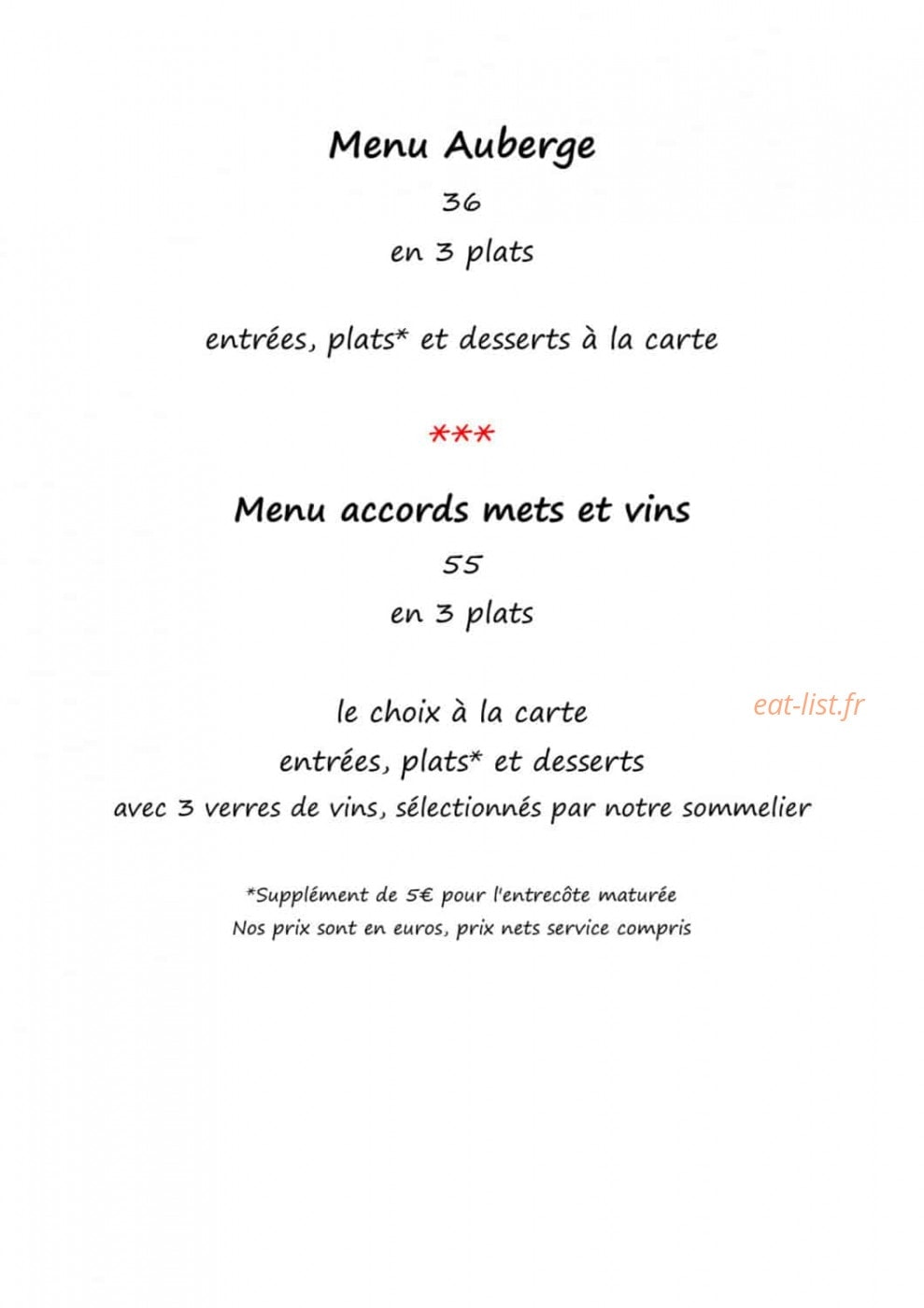 Menu Auberge

36

en 3 plats

entrées, plats* et desserts à la carte

***

Menu accords mets et vins

55

en 3 plats

le choix à la carte

eat-list.fr

entrées, plats* et desserts

avec 3 verres de vins, sélectionnés par notre sommelier

*Supplément de 5€ pour l'entrecôte maturée

Nos prix sont en euros, prix nets service compris